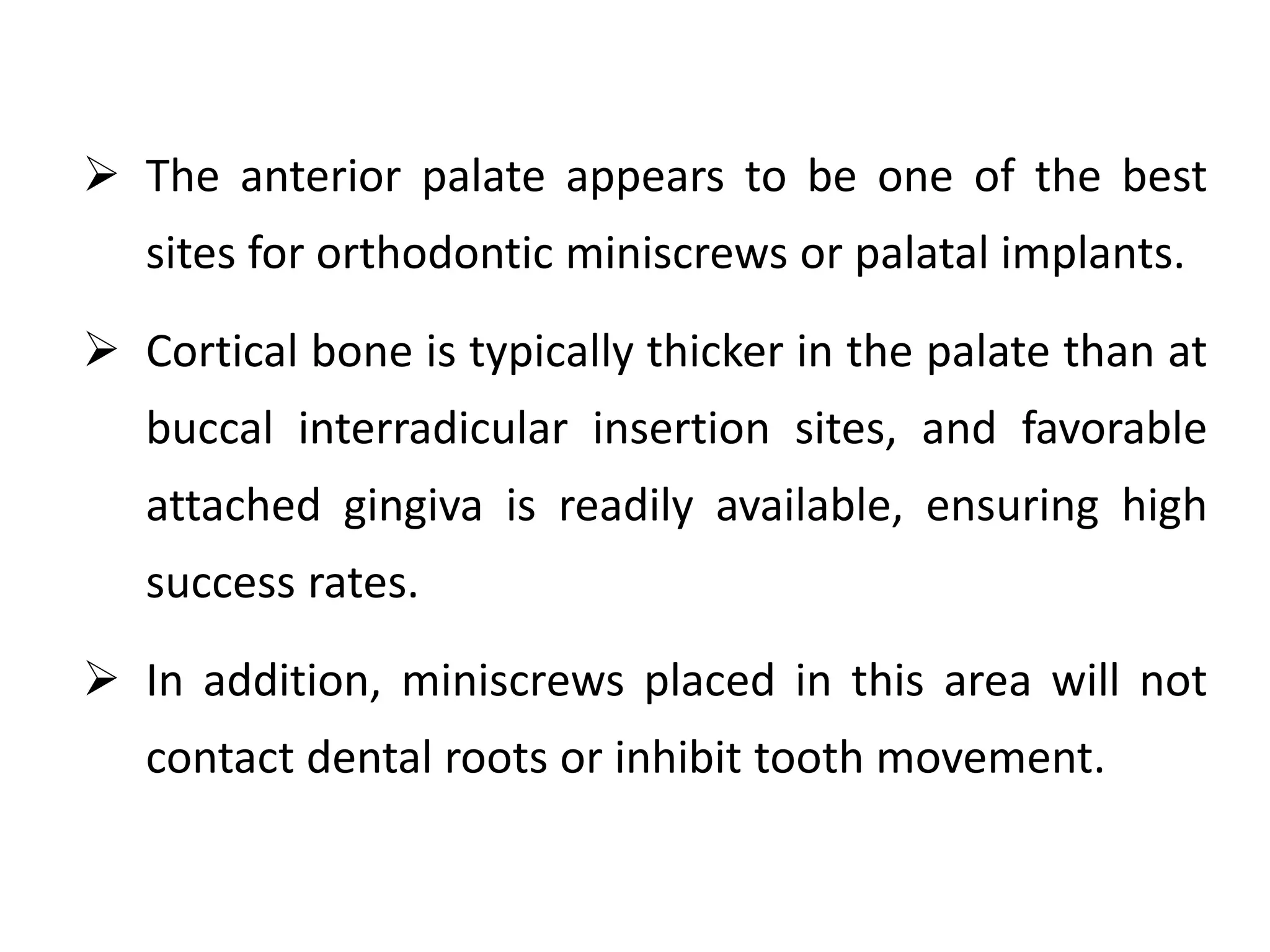 ➢ The anterior palate appears to be one of the best sites for orthodontic miniscrews or palatal implants.

➢ Cortical bone is typically thicker in the palate than at buccal interradicular insertion sites, and favorable attached gingiva is readily available, ensuring high success rates.

➢ In addition, miniscrews placed in this area will not contact dental roots or inhibit tooth movement.